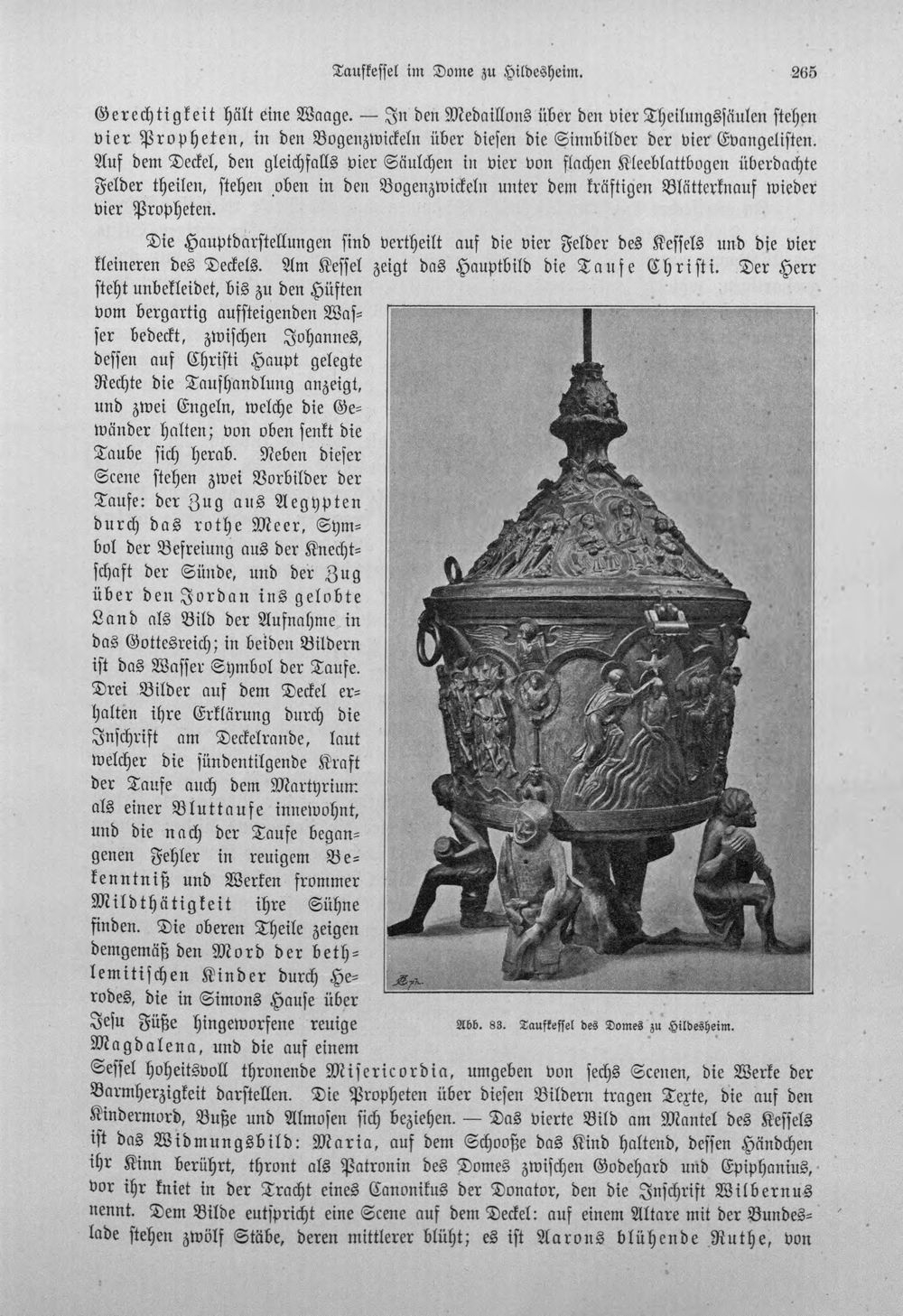 Taufkessel im Dome zu Hildesheim. 265

Gerechtigkeit hält eine Waage. — In den Medaillons über den vier Theilungssäulen stehen vier Propheten, in den Bogenzwickeln über diesen die Sinnbilder der vier Evangelisten. Auf dem Deckel, den gleichfalls vier Säulchen in vier von flachen Kleeblattbogen überdachte Felder theilen, stehen oben in den Bogenzwickeln unter dem kräftigen Blätterknauf wieder vier Propheten.

Die Hauptdarstellungen sind vertheilt auf die vier Felder des Kessels und die vier kleineren des Deckels. Am Kessel zeigt das Hauptbild die Taufe Christi. Der Herr steht unbekleidet, bis zu den Hüften vom bergartig aufsteigenden Wasser bedeckt, zwischen Johannes, dessen auf Christi Haupt gelegte Rechte die Taufhandlung anzeigt, und zwei Engeln, welche die Gewänder halten; von oben senkt die Taube sich herab. Neben dieser Scene stehen zwei Vorbilder der Taufe: der Zug aus Aegypten durch das rothe Meer, Symbol der Befreiung aus der Knechtschaft der Sünde, und der Zug über den Jordan ins gelobte Land als Bild der Aufnahme in das Gottesreich; in beiden Bildern ist das Wasser Symbol der Taufe. Drei Bilder auf dem Deckel erhalten ihre Erklärung durch die Inschrift am Deckelrande, laut welcher die sündentilgende Kraft der Taufe auch dem Martyrium als einer Bluttaufe innewohnt, und die nach der Taufe begangenen Fehler in reuigem Bekenntniß und Werken frommer Mildthätigkeit ihre Sühne finden. Die oberen Theile zeigen demgemäß den Mord der bethlemitischen Kinder durch Herodes, die in Simons Hause über Jesu Füße hingeworfene reuige Magdalena, und die auf einem Sessel hoheitsvoll thronende Misericordia, umgeben von sechs Scenen, die Werke der Barmherzigkeit darstellen. Die Propheten über diesen Bildern tragen Texte, die auf den Kindermord, Buße und Almosen sich beziehen. — Das vierte Bild am Mantel des Kessels ist das Widmungsbild: Maria, auf dem Schooße das Kind haltend, dessen Händchen ihr Kinn berührt, thront als Patronin des Domes zwischen Godehard und Epiphanius, vor ihr kniet in der Tracht eines Canonikus der Donator, den die Inschrift Wilbernus nennt. Dem Bilde entspricht eine Scene auf dem Deckel: auf einem Altare mit der Bundeslade stehen zwölf Stäbe, deren mittlerer blüht; es ist Aarons blühende Ruthe, von

Abb. 83. Taufkessel des Domes zu Hildesheim.